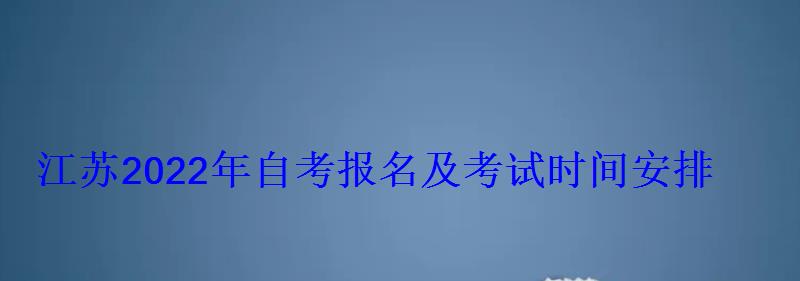 江苏2022年自考报名及考试时间安排